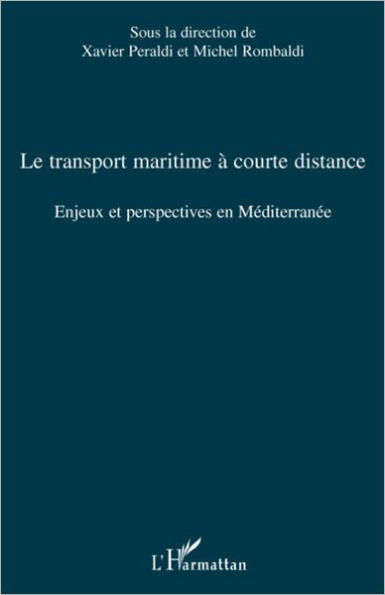 Sous la direction de
Xavier Peraldi et Michel Rombaldi

Le transport maritime à courte distance

Enjeux et perspectives en Méditerranée

L'Harmattan